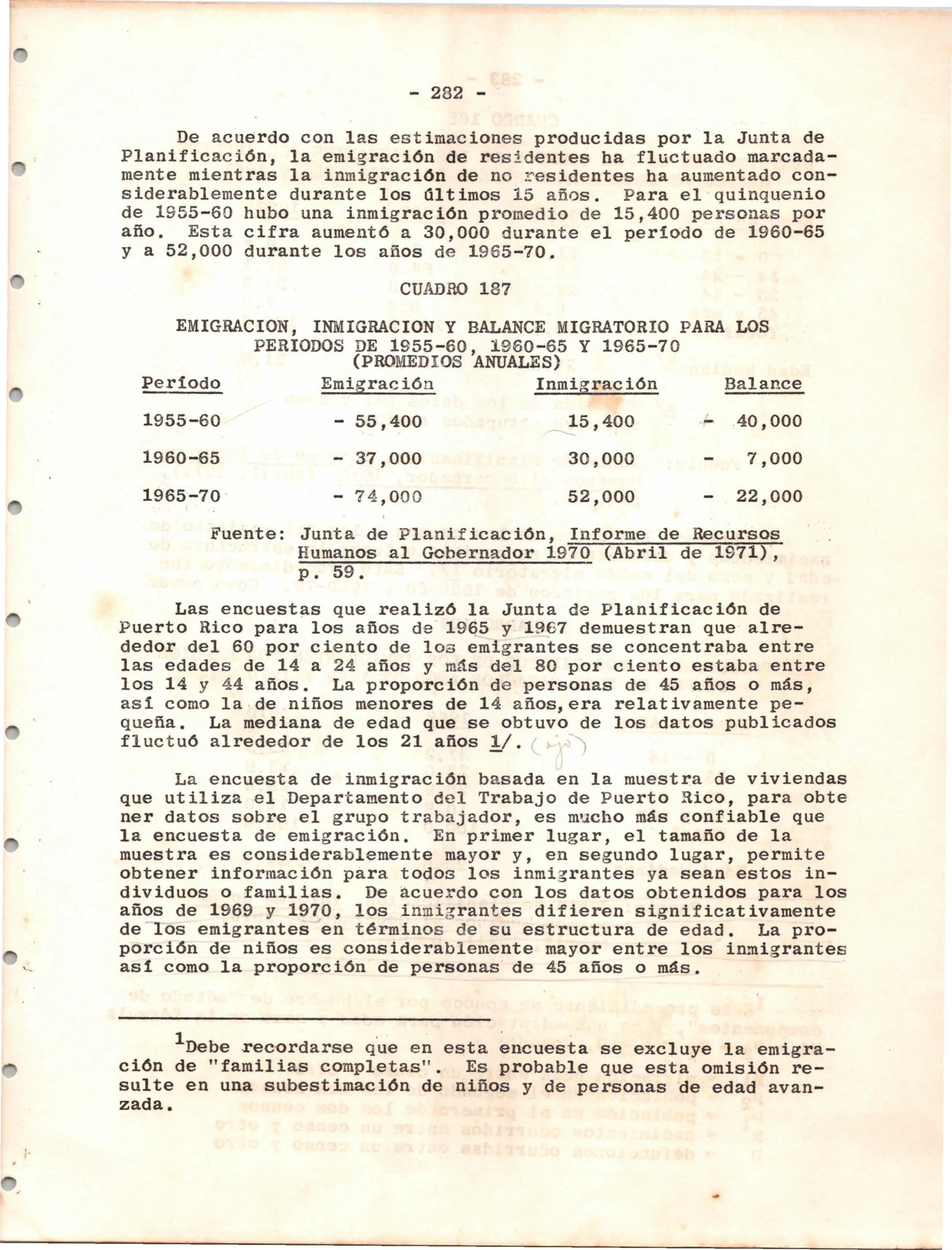 - 282 -

De acuerdo con las estimaciones producidas por la Junta de Planificación, la emigración de residentes ha fluctuado marcadamente mientras la inmigración de no residentes ha aumentado considerablemente durante los últimos 15 años. Para el quinquenio de 1955-60 hubo una inmigración promedio de 15,400 personas por año. Esta cifra aumentó a 30,000 durante el período de 1960-65 y a 52,000 durante los años de 1965-70.

CUADRO 187

EMIGRACION, INMIGRACION Y BALANCE MIGRATORIO PARA LOS PERIODOS DE 1955-60, 1960-65 Y 1965-70 (PROMEDIOS ANUALES)

| Período | Emigración | Inmigración | Balance |
|---|---|---|---|
| 1955-60 | - 55,400 | 15,400 | - 40,000 |
| 1960-65 | - 37,000 | 30,000 | - 7,000 |
| 1965-70 | - 74,000 | 52,000 | - 22,000 |

Fuente: Junta de Planificación, Informe de Recursos Humanos al Gobernador 1970 (Abril de 1971), p. 59.

Las encuestas que realizó la Junta de Planificación de Puerto Rico para los años de 1965 y 1967 demuestran que alrededor del 60 por ciento de los emigrantes se concentraba entre las edades de 14 a 24 años y más del 80 por ciento estaba entre los 14 y 44 años. La proporción de personas de 45 años o más, así como la de niños menores de 14 años,era relativamente pequeña. La mediana de edad que se obtuvo de los datos publicados fluctuó alrededor de los 21 años 1/. (ojo)

La encuesta de inmigración basada en la muestra de viviendas que utiliza el Departamento del Trabajo de Puerto Rico, para obte ner datos sobre el grupo trabajador, es mucho más confiable que la encuesta de emigración. En primer lugar, el tamaño de la muestra es considerablemente mayor y, en segundo lugar, permite obtener información para todos los inmigrantes ya sean estos individuos o familias. De acuerdo con los datos obtenidos para los años de 1969 y 1970, los inmigrantes difieren significativamente de los emigrantes en términos de su estructura de edad. La proporción de niños es considerablemente mayor entre los inmigrantes así como la proporción de personas de 45 años o más.

$^1$Debe recordarse que en esta encuesta se excluye la emigración de "familias completas". Es probable que esta omisión resulte en una subestimación de niños y de personas de edad avanzada.